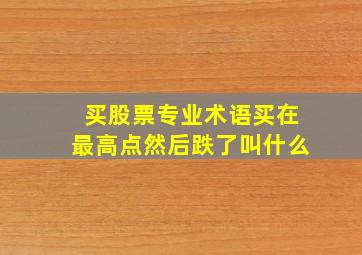 买股票专业术语买在最高点然后跌了叫什么